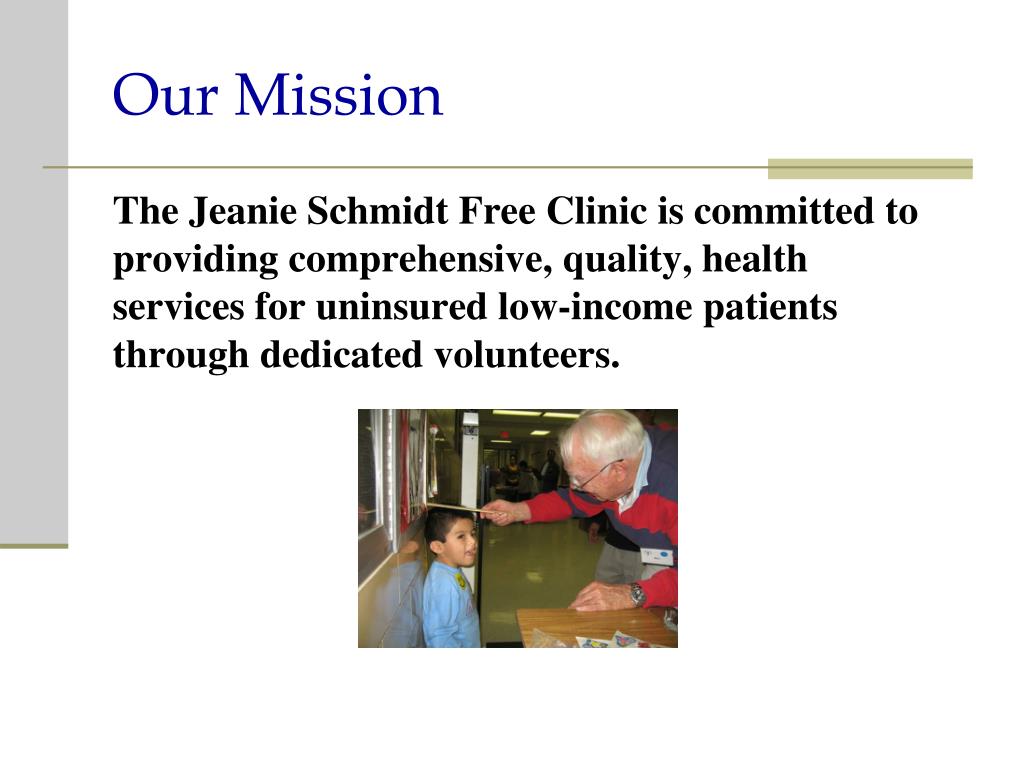 Our Mission

The Jeanie Schmidt Free Clinic is committed to providing comprehensive, quality, health services for uninsured low-income patients through dedicated volunteers.